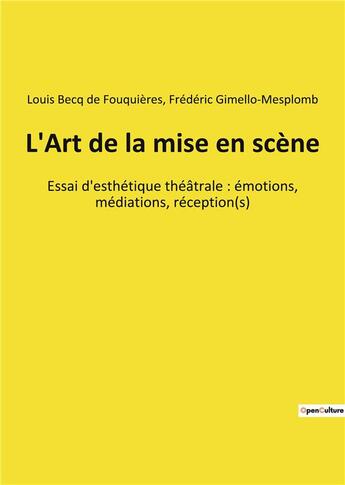 Louis Becq de Fouquières, Frédéric Gimello-Mesplomb

L'Art de la mise en scène

Essai d'esthétique théâtrale : émotions, médiations, réception(s)

OpenCulture